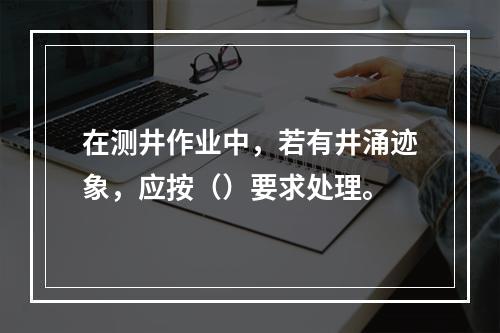 在测井作业中，若有井涌迹象，应按（）要求处理。